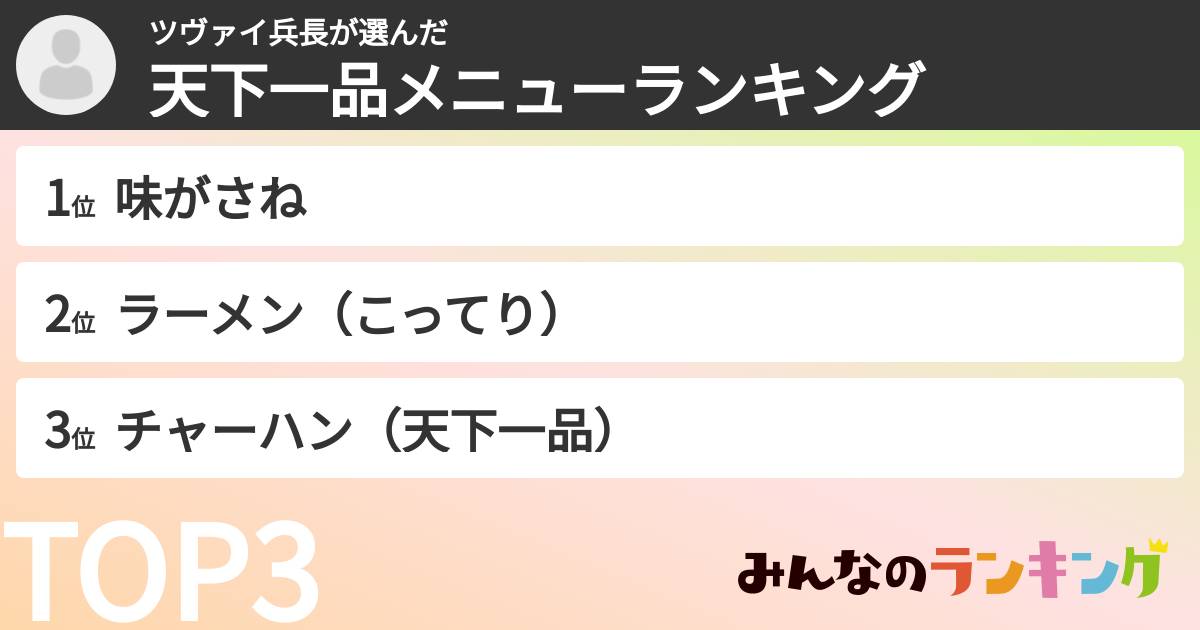 ツヴァイ兵長が選んだ
天下一品メニューランキング

1位 味がさね

2位 ラーメン（こってり）

3位 チャーハン（天下一品）

TOP3

みんなのランキング